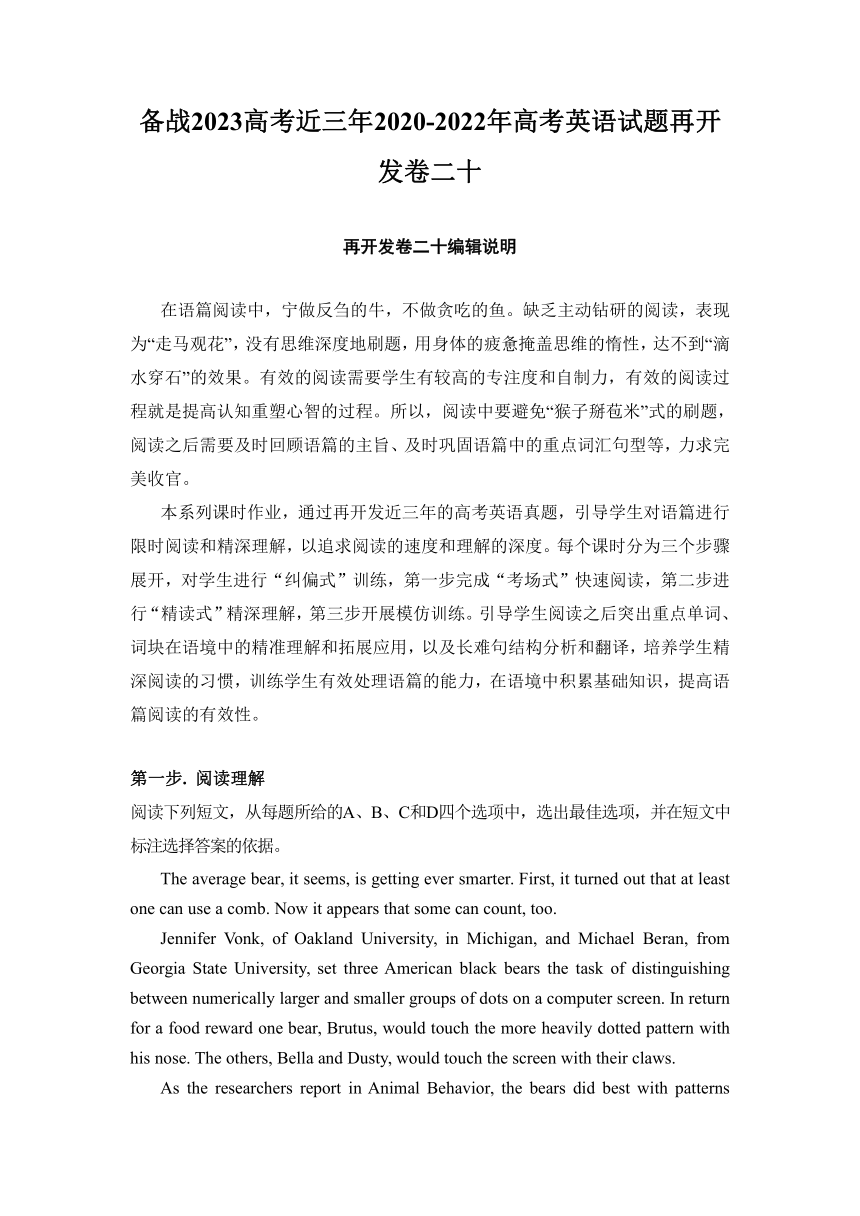 备战2023高考近三年2020-2022年高考英语试题再开发卷二十

再开发卷二十编辑说明

在语篇阅读中，宁做反刍的牛，不做贪吃的鱼。缺乏主动钻研的阅读，表现为“走马观花”，没有思维深度地刷题，用身体的疲惫掩盖思维的惰性，达不到“滴水穿石”的效果。有效的阅读需要学生有较高的专注度和自制力，有效的阅读过程就是提高认知重塑心智的过程。所以，阅读中要避免“猴子掰苞米”式的刷题，阅读之后需要及时回顾语篇的主旨、及时巩固语篇中的重点词汇句型等，力求完美收官。

本系列课时作业，通过再开发近三年的高考英语真题，引导学生对语篇进行限时阅读和精深理解，以追求阅读的速度和理解的深度。每个课时分为三个步骤展开，对学生进行“纠偏式”训练，第一步完成“考场式”快速阅读，第二步进行“精读式”精深理解，第三步开展模仿训练。引导学生阅读之后突出重点单词、词块在语境中的精准理解和拓展应用，以及长难句结构分析和翻译，培养学生精深阅读的习惯，训练学生有效处理语篇的能力，在语境中积累基础知识，提高语篇阅读的有效性。

第一步. 阅读理解
阅读下列短文，从每题所给的A、B、C和D四个选项中，选出最佳选项，并在短文中标注选择答案的依据。

The average bear, it seems, is getting ever smarter. First, it turned out that at least one can use a comb. Now it appears that some can count, too.

Jennifer Vonk, of Oakland University, in Michigan, and Michael Beran, from Georgia State University, set three American black bears the task of distinguishing between numerically larger and smaller groups of dots on a computer screen. In return for a food reward one bear, Brutus, would touch the more heavily dotted pattern with his nose. The others, Bella and Dusty, would touch the screen with their claws.

As the researchers report in Animal Behavior, the bears did best with patterns